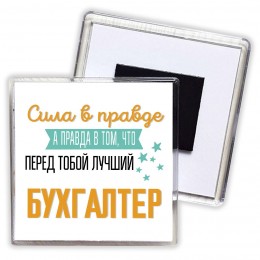 Сила в правде
А ПРАВДА В ТОМ, ЧТО
ПЕРЕД ТОБОЙ ЛУЧШИЙ
БУХГАЛТЕР